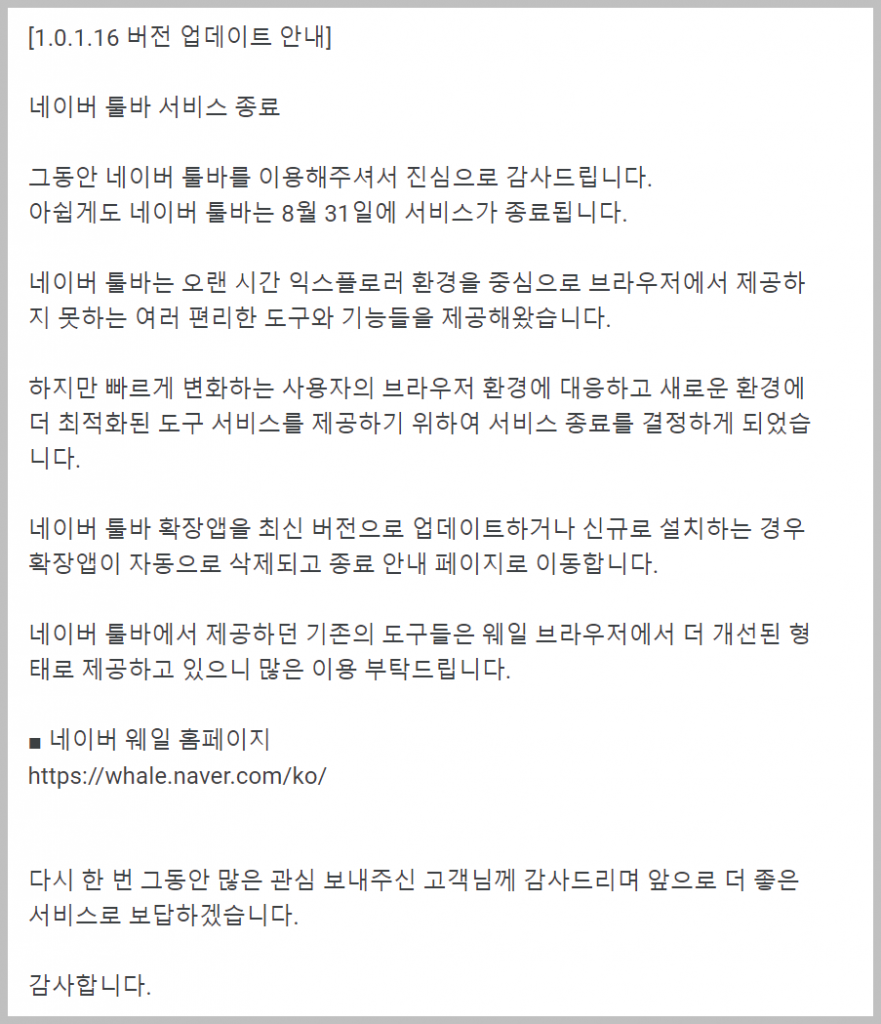 [1.0.1.16 버전 업데이트 안내]

네이버 툴바 서비스 종료

그동안 네이버 툴바를 이용해주셔서 진심으로 감사드립니다.
아쉽게도 네이버 툴바는 8월 31일에 서비스가 종료됩니다.

네이버 툴바는 오랜 시간 익스플로러 환경을 중심으로 브라우저에서 제공하지 못하는 여러 편리한 도구와 기능들을 제공해왔습니다.

하지만 빠르게 변화하는 사용자의 브라우저 환경에 대응하고 새로운 환경에 더 최적화된 도구 서비스를 제공하기 위하여 서비스 종료를 결정하게 되었습니다.

네이버 툴바 확장앱을 최신 버전으로 업데이트하거나 신규로 설치하는 경우 확장앱이 자동으로 삭제되고 종료 안내 페이지로 이동합니다.

네이버 툴바에서 제공하던 기존의 도구들은 웨일 브라우저에서 더 개선된 형태로 제공하고 있으니 많은 이용 부탁드립니다.

■ 네이버 웨일 홈페이지
https://whale.naver.com/ko/

다시 한 번 그동안 많은 관심 보내주신 고객님께 감사드리며 앞으로 더 좋은 서비스로 보답하겠습니다.

감사합니다.